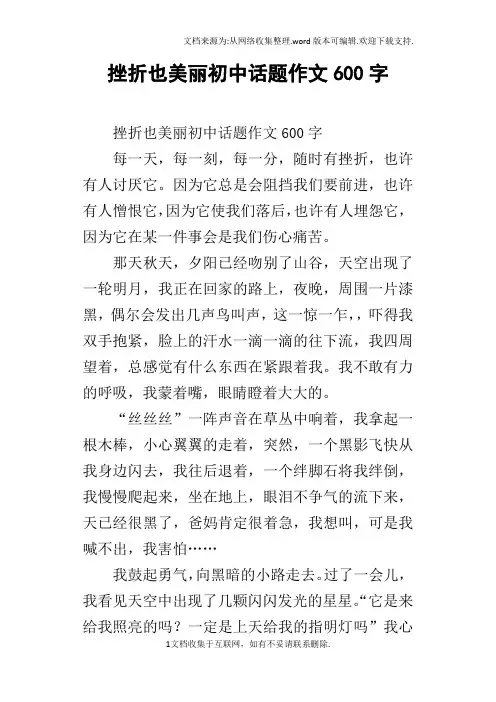 文档来源为:从网络收集整理.word版本可编辑.欢迎下载支持.

挫折也美丽初中话题作文600字

挫折也美丽初中话题作文600字

每一天，每一刻，每一分，随时有挫折，也许有人讨厌它。因为它总是会阻挡我们要前进，也许有人憎恨它，因为它使我们落后，也许有人埋怨它，因为它在某一件事会是我们伤心痛苦。

那天秋天，夕阳已经吻别了山谷，天空出现了一轮明月，我正在回家的路上，夜晚，周围一片漆黑，偶尔会发出几声鸟叫声，这一惊一乍，，吓得我双手抱紧，脸上的汗水一滴一滴的往下流，我四周望着，总感觉有什么东西在紧跟着我。我不敢有力的呼吸，我蒙着嘴，眼睛瞪着大大的。

“丝丝丝”一阵声音在草丛中响着，我拿起一根木棒，小心翼翼的走着，突然，一个黑影飞快从我身边闪去，我往后退着，一个绊脚石将我绊倒，我慢慢爬起来，坐在地上，眼泪不争气的流下来，天已经很黑了，爸妈肯定很着急，我想叫，可是我喊不出，我害怕……

我鼓起勇气，向黑暗的小路走去。过了一会儿，我看见天空中出现了几颗闪闪发光的星星。“它是来给我照亮的吗？一定是上天给我的指明灯吗”我心

1文档收集于互联网，如有不妥请联系删除.